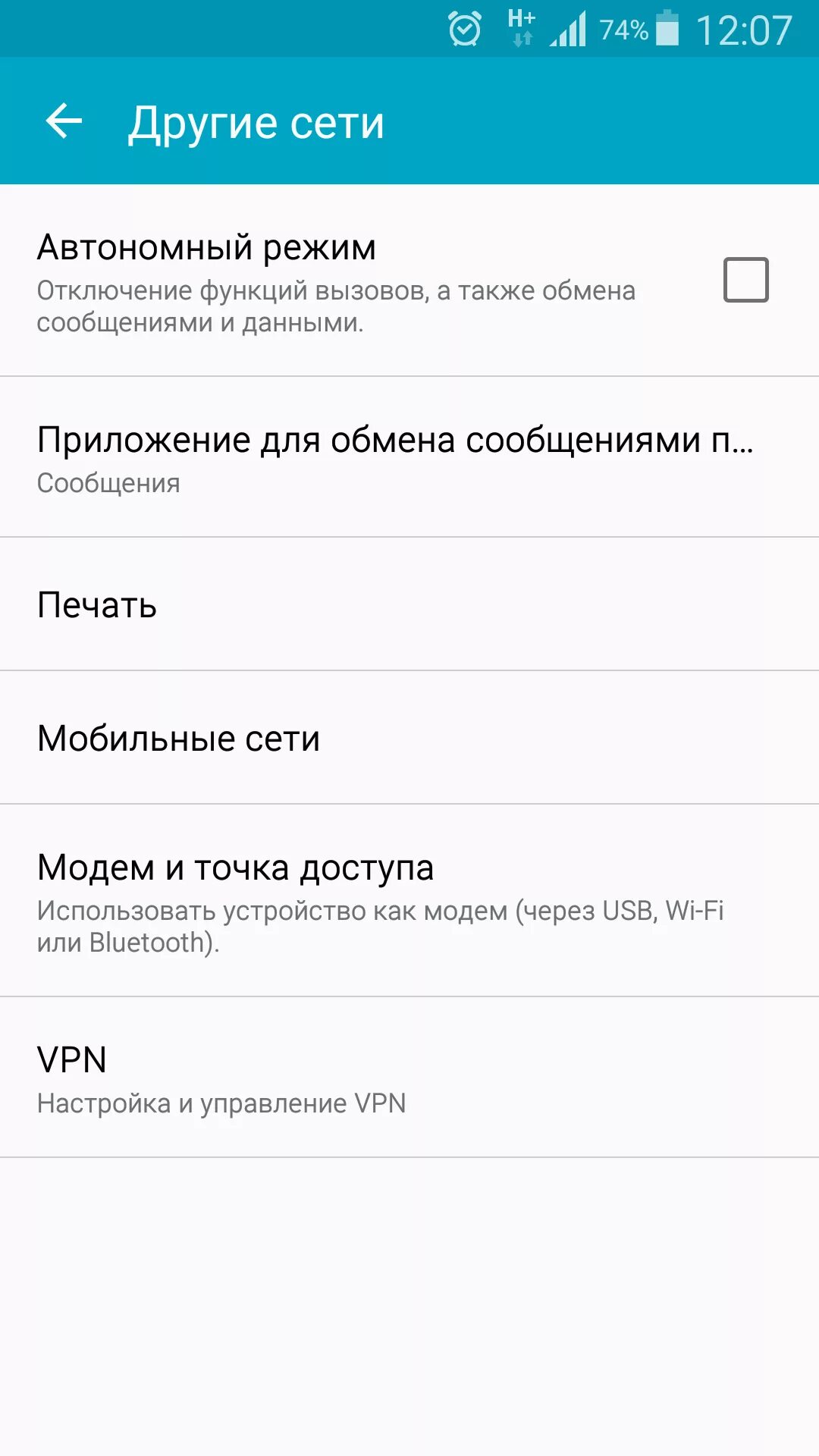 H+ 74% 12:07

Другие сети

Автономный режим
Отключение функций вызовов, а также обмена сообщениями и данными.

Приложение для обмена сообщениями п...
Сообщения

Печать

Мобильные сети

Модем и точка доступа
Использовать устройство как модем (через USB, Wi-Fi или Bluetooth).

VPN
Настройка и управление VPN